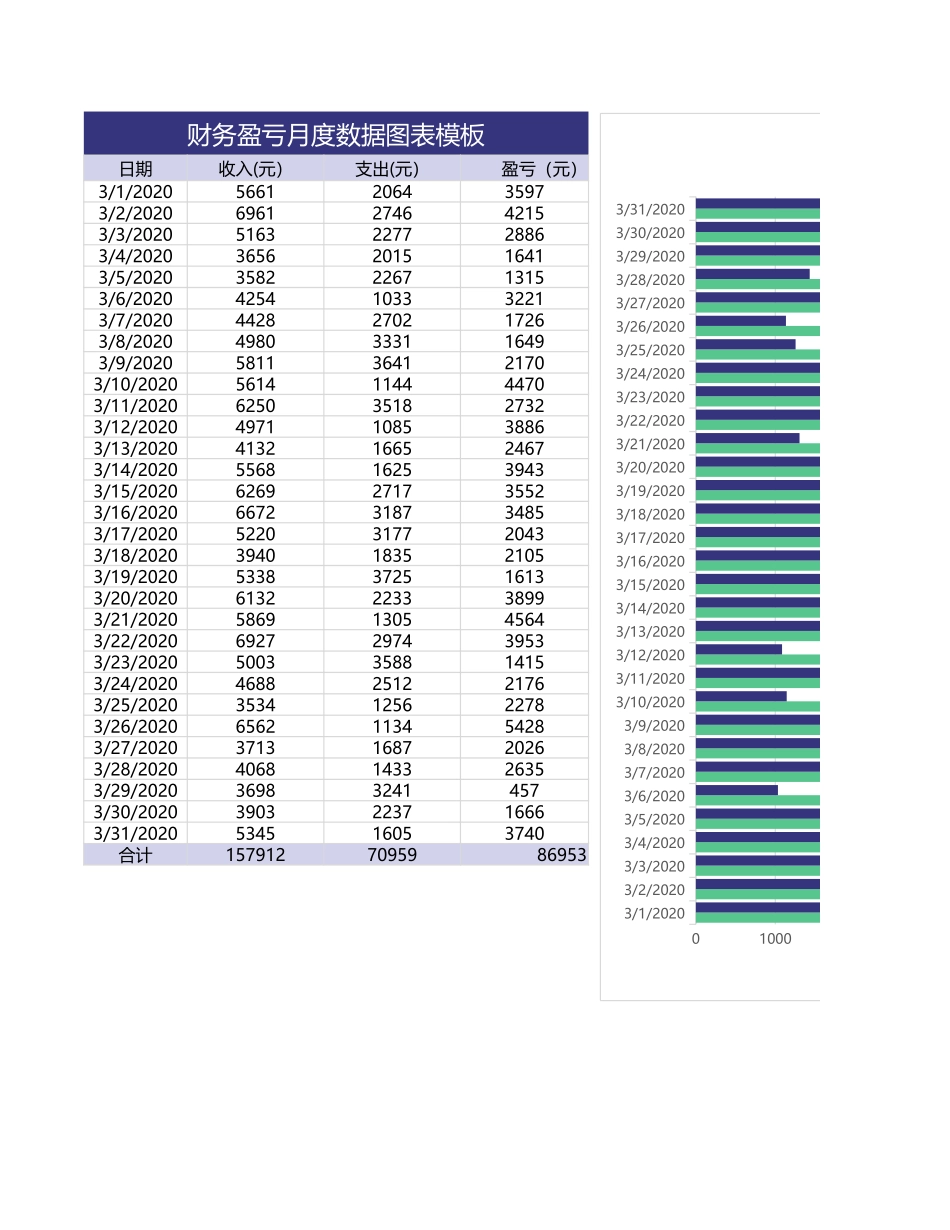 财务盈亏月度数据图表模板

| 日期 | 收入(元) | 支出(元) | 盈亏（元） |
|---|---|---|---|
| 3/1/2020 | 5661 | 2064 | 3597 |
| 3/2/2020 | 6961 | 2746 | 4215 |
| 3/3/2020 | 5163 | 2277 | 2886 |
| 3/4/2020 | 3656 | 2015 | 1641 |
| 3/5/2020 | 3582 | 2267 | 1315 |
| 3/6/2020 | 4254 | 1033 | 3221 |
| 3/7/2020 | 4428 | 2702 | 1726 |
| 3/8/2020 | 4980 | 3331 | 1649 |
| 3/9/2020 | 5811 | 3641 | 2170 |
| 3/10/2020 | 5614 | 1144 | 4470 |
| 3/11/2020 | 6250 | 3518 | 2732 |
| 3/12/2020 | 4971 | 1085 | 3886 |
| 3/13/2020 | 4132 | 1665 | 2467 |
| 3/14/2020 | 5568 | 1625 | 3943 |
| 3/15/2020 | 6269 | 2717 | 3552 |
| 3/16/2020 | 6672 | 3187 | 3485 |
| 3/17/2020 | 5220 | 3177 | 2043 |
| 3/18/2020 | 3940 | 1835 | 2105 |
| 3/19/2020 | 5338 | 3725 | 1613 |
| 3/20/2020 | 6132 | 2233 | 3899 |
| 3/21/2020 | 5869 | 1305 | 4564 |
| 3/22/2020 | 6927 | 2974 | 3953 |
| 3/23/2020 | 5003 | 3588 | 1415 |
| 3/24/2020 | 4688 | 2512 | 2176 |
| 3/25/2020 | 3534 | 1256 | 2278 |
| 3/26/2020 | 6562 | 1134 | 5428 |
| 3/27/2020 | 3713 | 1687 | 2026 |
| 3/28/2020 | 4068 | 1433 | 2635 |
| 3/29/2020 | 3698 | 3241 | 457 |
| 3/30/2020 | 3903 | 2237 | 1666 |
| 3/31/2020 | 5345 | 1605 | 3740 |
| 合计 | 157912 | 70959 | 86953 |

3/31/2020
3/30/2020
3/29/2020
3/28/2020
3/27/2020
3/26/2020
3/25/2020
3/24/2020
3/23/2020
3/22/2020
3/21/2020
3/20/2020
3/19/2020
3/18/2020
3/17/2020
3/16/2020
3/15/2020
3/14/2020
3/13/2020
3/12/2020
3/11/2020
3/10/2020
3/9/2020
3/8/2020
3/7/2020
3/6/2020
3/5/2020
3/4/2020
3/3/2020
3/2/2020
3/1/2020
0
1000